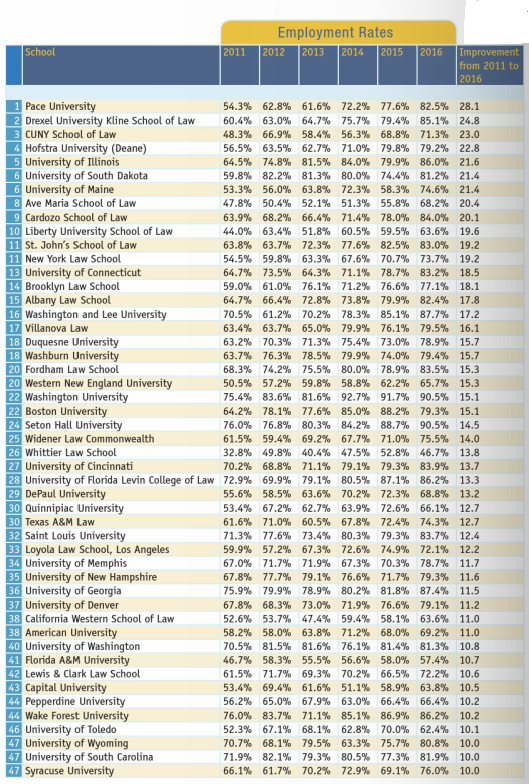 Employment Rates

| | School | 2011 | 2012 | 2013 | 2014 | 2015 | 2016 | Improvement from 2011 to 2016 |
|---|---|---|---|---|---|---|---|---|
| 1 | Pace University | 54.3% | 62.8% | 61.6% | 72.2% | 77.6% | 82.5% | 28.1 |
| 2 | Drexel University Kline School of Law | 60.4% | 63.0% | 64.7% | 75.7% | 79.4% | 85.1% | 24.8 |
| 3 | CUNY School of Law | 48.3% | 66.9% | 58.4% | 56.3% | 68.8% | 71.3% | 23.0 |
| 4 | Hofstra University (Deane) | 56.5% | 63.5% | 62.7% | 71.0% | 79.8% | 79.2% | 22.8 |
| 5 | University of Illinois | 64.5% | 74.8% | 81.5% | 84.0% | 79.9% | 86.0% | 21.6 |
| 6 | University of South Dakota | 59.8% | 82.2% | 81.3% | 80.0% | 74.4% | 81.2% | 21.4 |
| 6 | University of Maine | 53.3% | 56.0% | 63.8% | 72.3% | 58.3% | 74.6% | 21.4 |
| 8 | Ave Maria School of Law | 47.8% | 50.4% | 52.1% | 51.3% | 55.8% | 68.2% | 20.4 |
| 9 | Cardozo School of Law | 63.9% | 68.2% | 66.4% | 71.4% | 78.0% | 84.0% | 20.1 |
| 10 | Liberty University School of Law | 44.0% | 63.4% | 51.8% | 60.5% | 59.5% | 63.6% | 19.6 |
| 11 | St. John's School of Law | 63.8% | 63.7% | 72.3% | 77.6% | 82.5% | 83.0% | 19.2 |
| 11 | New York Law School | 54.5% | 59.8% | 63.3% | 67.6% | 70.7% | 73.7% | 19.2 |
| 13 | University of Connecticut | 64.7% | 73.5% | 64.3% | 71.1% | 78.7% | 83.2% | 18.5 |
| 14 | Brooklyn Law School | 59.0% | 61.0% | 76.1% | 71.2% | 76.6% | 77.1% | 18.1 |
| 15 | Albany Law School | 64.7% | 66.4% | 72.8% | 73.8% | 79.9% | 82.4% | 17.8 |
| 16 | Washington and Lee University | 70.5% | 61.2% | 70.2% | 78.3% | 85.1% | 87.7% | 17.2 |
| 17 | Villanova Law | 63.4% | 63.7% | 65.0% | 79.9% | 76.1% | 79.5% | 16.1 |
| 18 | Duquesne University | 63.2% | 70.3% | 71.3% | 75.4% | 73.0% | 78.9% | 15.7 |
| 18 | Washburn University | 63.7% | 76.3% | 78.5% | 79.9% | 74.0% | 79.4% | 15.7 |
| 20 | Fordham Law School | 68.3% | 74.2% | 75.5% | 80.0% | 78.9% | 83.5% | 15.3 |
| 20 | Western New England University | 50.5% | 57.2% | 59.8% | 58.8% | 62.2% | 65.7% | 15.3 |
| 22 | Washington University | 75.4% | 83.6% | 81.6% | 92.7% | 91.7% | 90.5% | 15.1 |
| 22 | Boston University | 64.2% | 78.1% | 77.6% | 85.0% | 88.2% | 79.3% | 15.1 |
| 24 | Seton Hall University | 76.0% | 76.8% | 80.3% | 84.2% | 88.7% | 90.5% | 14.5 |
| 25 | Widener Law Commonwealth | 61.5% | 59.4% | 69.2% | 67.7% | 71.0% | 75.5% | 14.0 |
| 26 | Whittier Law School | 32.8% | 49.8% | 40.4% | 47.5% | 52.8% | 46.7% | 13.8 |
| 27 | University of Cincinnati | 70.2% | 68.8% | 71.1% | 79.1% | 79.3% | 83.9% | 13.7 |
| 28 | University of Florida Levin College of Law | 72.9% | 69.9% | 79.1% | 80.5% | 87.1% | 86.2% | 13.3 |
| 29 | DePaul University | 55.6% | 58.5% | 63.6% | 70.2% | 72.3% | 68.8% | 13.2 |
| 30 | Quinnipiac University | 53.4% | 67.2% | 62.7% | 63.9% | 72.6% | 66.1% | 12.7 |
| 30 | Texas A&M Law | 61.6% | 71.0% | 60.5% | 67.8% | 72.4% | 74.3% | 12.7 |
| 32 | Saint Louis University | 71.3% | 77.6% | 73.4% | 80.3% | 79.3% | 83.7% | 12.4 |
| 33 | Loyola Law School, Los Angeles | 59.9% | 57.2% | 67.3% | 72.6% | 74.9% | 72.1% | 12.2 |
| 34 | University of Memphis | 67.0% | 71.7% | 71.9% | 67.3% | 70.3% | 78.7% | 11.7 |
| 35 | University of New Hampshire | 67.8% | 77.7% | 79.1% | 76.6% | 71.7% | 79.3% | 11.6 |
| 36 | University of Georgia | 75.9% | 79.9% | 78.9% | 80.2% | 81.8% | 87.4% | 11.5 |
| 37 | University of Denver | 67.8% | 68.3% | 73.0% | 71.9% | 76.6% | 79.1% | 11.2 |
| 38 | California Western School of Law | 52.6% | 53.7% | 47.4% | 59.4% | 58.1% | 63.6% | 11.0 |
| 38 | American University | 58.2% | 58.0% | 63.8% | 71.2% | 68.0% | 69.2% | 11.0 |
| 40 | University of Washington | 70.5% | 81.5% | 81.6% | 76.1% | 81.4% | 81.3% | 10.8 |
| 41 | Florida A&M University | 46.7% | 58.3% | 55.5% | 56.6% | 58.0% | 57.4% | 10.7 |
| 42 | Lewis & Clark Law School | 61.5% | 71.7% | 69.3% | 70.2% | 66.5% | 72.2% | 10.6 |
| 43 | Capital University | 53.4% | 69.4% | 61.6% | 51.1% | 58.9% | 63.8% | 10.5 |
| 44 | Pepperdine University | 56.2% | 65.0% | 67.9% | 63.0% | 66.4% | 66.4% | 10.2 |
| 44 | Wake Forest University | 76.0% | 83.7% | 71.1% | 85.1% | 86.9% | 86.2% | 10.2 |
| 46 | University of Toledo | 52.3% | 67.1% | 68.1% | 62.8% | 70.0% | 62.4% | 10.1 |
| 47 | University of Wyoming | 70.7% | 68.1% | 79.5% | 63.3% | 75.7% | 80.8% | 10.0 |
| 47 | University of South Carolina | 71.9% | 82.1% | 79.3% | 80.5% | 77.3% | 81.9% | 10.0 |
| 47 | Syracuse University | 66.1% | 61.7% | 70.2% | 72.9% | 69.1% | 76.0% | 10.0 |